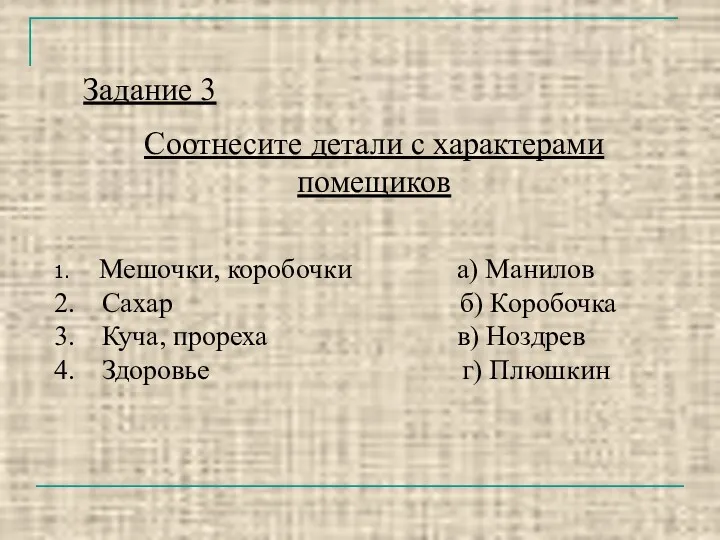 Задание 3

Соотнесите детали с характерами помещиков

1. Мешочки, коробочки а) Манилов
2. Сахар б) Коробочка
3. Куча, прореха в) Ноздрев
4. Здоровье г) Плюшкин